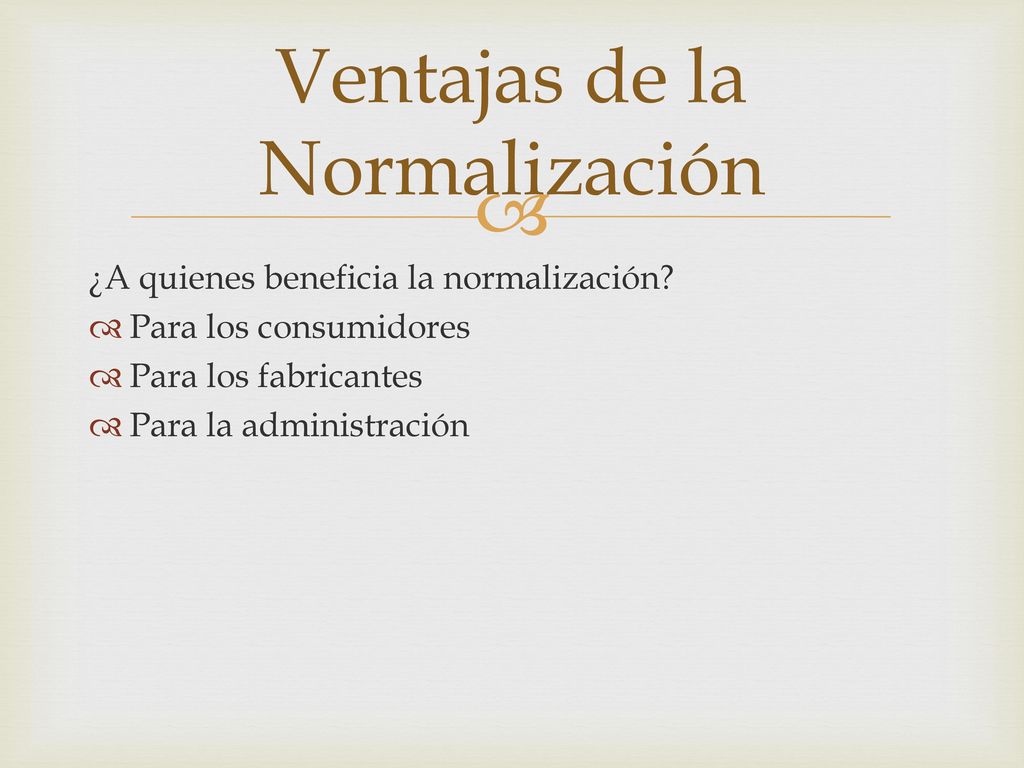 Ventajas de la Normalización

¿A quienes beneficia la normalización?
Para los consumidores
Para los fabricantes
Para la administración